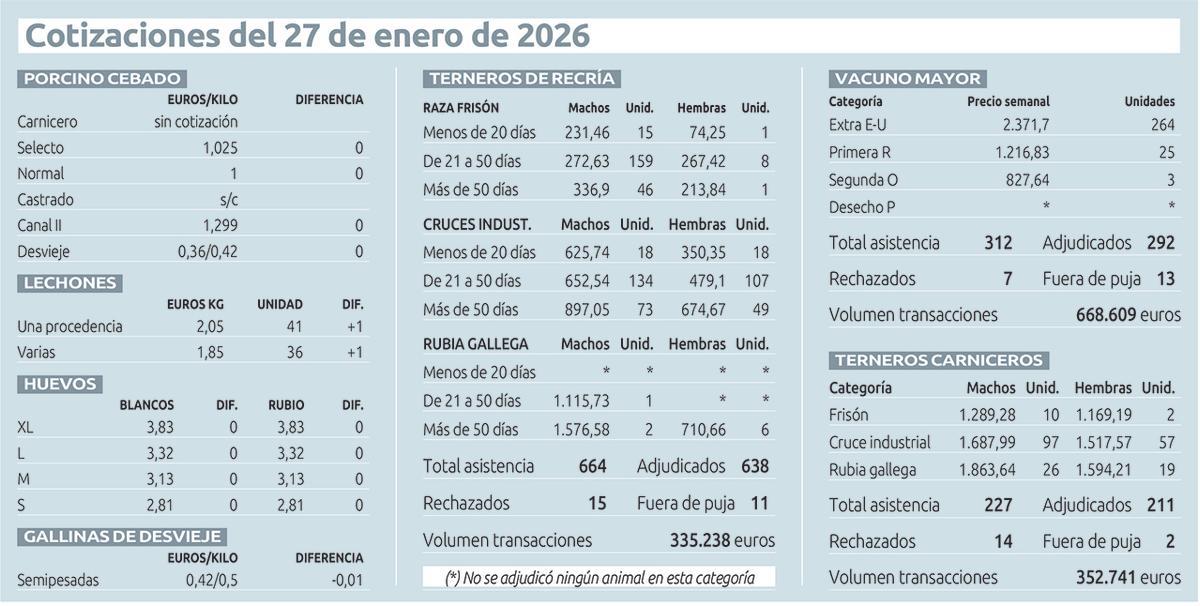 Cotizaciones del 27 de enero de 2026

PORCINO CEBADO

| | EUROS/KILO | DIFERENCIA |
|---|---|---|
| Carnicero | sin cotización | |
| Selecto | 1,025 | 0 |
| Normal | 1 | 0 |
| Castrado | s/c | |
| Canal II | 1,299 | 0 |
| Desvieje | 0,36/0,42 | 0 |

LECHONES

| | EUROS KG | UNIDAD | DIF. |
|---|---|---|---|
| Una procedencia | 2,05 | 41 | +1 |
| Varias | 1,85 | 36 | +1 |

HUEVOS

| | BLANCOS | DIF. | RUBIO | DIF. |
|---|---|---|---|---|
| XL | 3,83 | 0 | 3,83 | 0 |
| L | 3,32 | 0 | 3,32 | 0 |
| M | 3,13 | 0 | 3,13 | 0 |
| S | 2,81 | 0 | 2,81 | 0 |

GALLINAS DE DESVIEJE

| | EUROS/KILO | DIFERENCIA |
|---|---|---|
| Semipesadas | 0,42/0,5 | -0,01 |

TERNEROS DE RECRÍA

| RAZA FRISÓN | Machos | Unid. | Hembras | Unid. |
|---|---|---|---|---|
| Menos de 20 días | 231,46 | 15 | 74,25 | 1 |
| De 21 a 50 días | 272,63 | 159 | 267,42 | 8 |
| Más de 50 días | 336,9 | 46 | 213,84 | 1 |

| CRUCES INDUST. | Machos | Unid. | Hembras | Unid. |
|---|---|---|---|---|
| Menos de 20 días | 625,74 | 18 | 350,35 | 18 |
| De 21 a 50 días | 652,54 | 134 | 479,1 | 107 |
| Más de 50 días | 897,05 | 73 | 674,67 | 49 |

| RUBIA GALLEGA | Machos | Unid. | Hembras | Unid. |
|---|---|---|---|---|
| Menos de 20 días | * | * | * | * |
| De 21 a 50 días | 1.115,73 | 1 | * | * |
| Más de 50 días | 1.576,58 | 2 | 710,66 | 6 |

Total asistencia 664 Adjudicados 638
Rechazados 15 Fuera de puja 11
Volumen transacciones 335.238 euros

(*) No se adjudicó ningún animal en esta categoría

VACUNO MAYOR

| Categoría | Precio semanal | Unidades |
|---|---|---|
| Extra E-U | 2.371,7 | 264 |
| Primera R | 1.216,83 | 25 |
| Segunda O | 827,64 | 3 |
| Desecho P | * | * |

Total asistencia 312 Adjudicados 292
Rechazados 7 Fuera de puja 13
Volumen transacciones 668.609 euros

TERNEROS CARNICEROS

| Categoría | Machos | Unid. | Hembras | Unid. |
|---|---|---|---|---|
| Frisón | 1.289,28 | 10 | 1.169,19 | 2 |
| Cruce industrial | 1.687,99 | 97 | 1.517,57 | 57 |
| Rubia gallega | 1.863,64 | 26 | 1.594,21 | 19 |

Total asistencia 227 Adjudicados 211
Rechazados 14 Fuera de puja 2
Volumen transacciones 352.741 euros